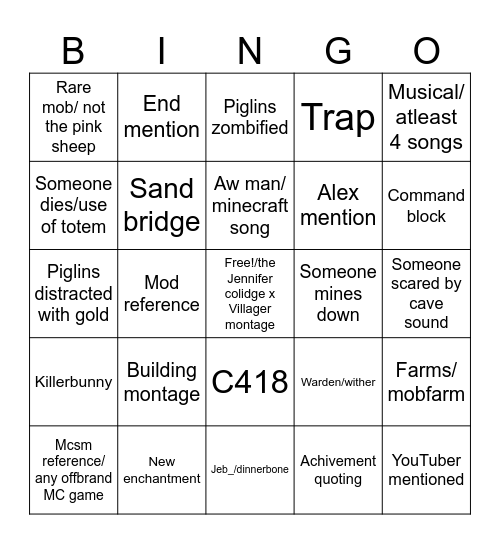 | B | I | N | G | O |
|---|---|---|---|---|
| Rare mob/ not the pink sheep | End mention | Piglins zombified | Trap | Musical/ atleast 4 songs |
| Someone dies/use of totem | Sand bridge | Aw man/ minecraft song | Alex mention | Command block |
| Piglins distracted with gold | Mod reference | Free!/the Jennifer colidge x Villager montage | Someone mines down | Someone scared by cave sound |
| Killerbunny | Building montage | C418 | Warden/wither | Farms/ mobfarm |
| Mcsm reference/ any offbrand MC game | New enchantment | Jeb_/dinnerbone | Achivement quoting | YouTuber mentioned |